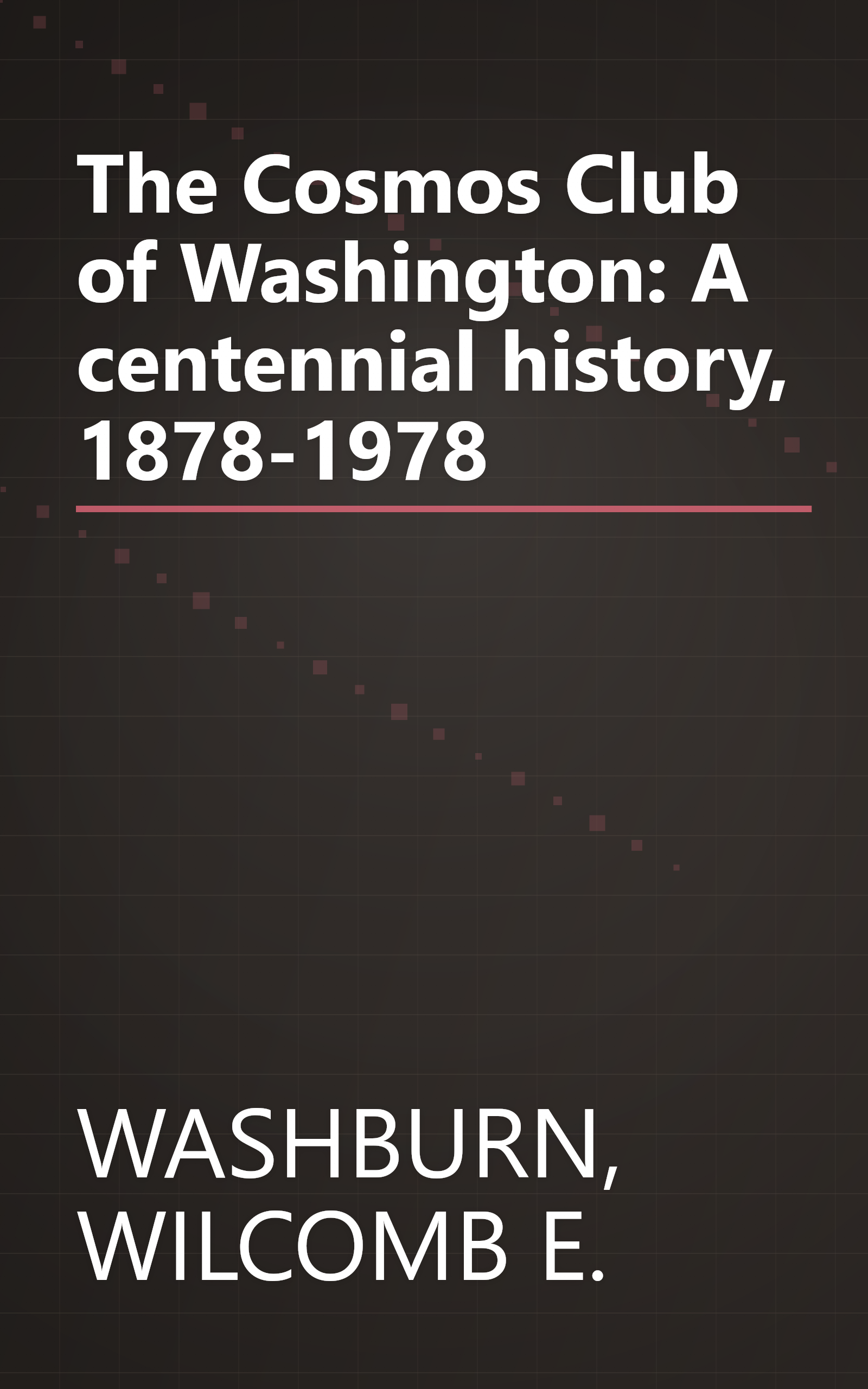 The Cosmos Club of Washington: A centennial history, 1878-1978

WASHBURN, WILCOMB E.